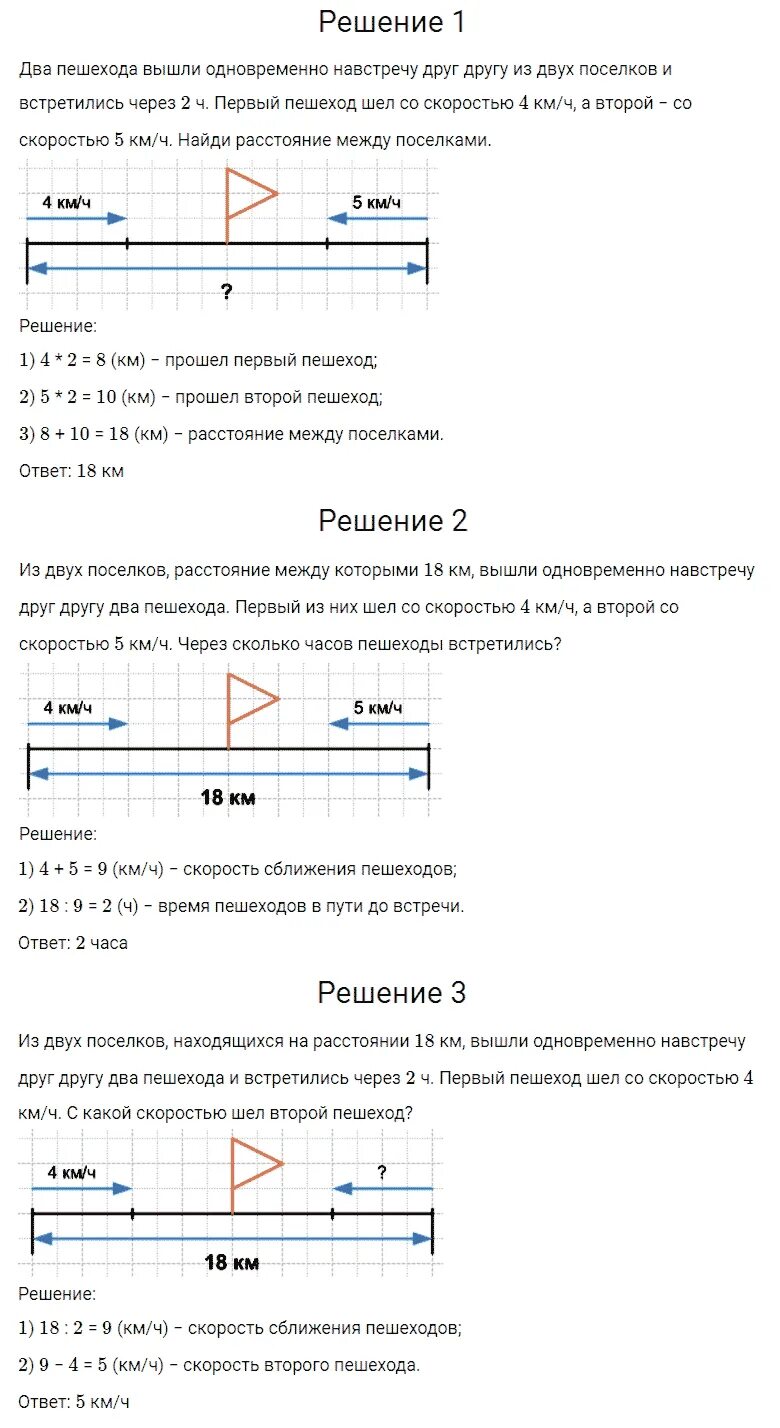 Решение 1

Два пешехода вышли одновременно навстречу друг другу из двух поселков и встретились через 2 ч. Первый пешеход шел со скоростью 4 км/ч, а второй – со скоростью 5 км/ч. Найди расстояние между поселками.

4 км/ч
5 км/ч
?

Решение:

1) 4 * 2 = 8 (км) – прошел первый пешеход;

2) 5 * 2 = 10 (км) – прошел второй пешеход;

3) 8 + 10 = 18 (км) – расстояние между поселками.

Ответ: 18 км

Решение 2

Из двух поселков, расстояние между которыми 18 км, вышли одновременно навстречу друг другу два пешехода. Первый из них шел со скоростью 4 км/ч, а второй со скоростью 5 км/ч. Через сколько часов пешеходы встретились?

4 км/ч
5 км/ч
18 км

Решение:

1) 4 + 5 = 9 (км/ч) – скорость сближения пешеходов;

2) 18 : 9 = 2 (ч) – время пешеходов в пути до встречи.

Ответ: 2 часа

Решение 3

Из двух поселков, находящихся на расстоянии 18 км, вышли одновременно навстречу друг другу два пешехода и встретились через 2 ч. Первый пешеход шел со скоростью 4 км/ч. С какой скоростью шел второй пешеход?

4 км/ч
?
18 км

Решение:

1) 18 : 2 = 9 (км/ч) – скорость сближения пешеходов;

2) 9 – 4 = 5 (км/ч) – скорость второго пешехода.

Ответ: 5 км/ч